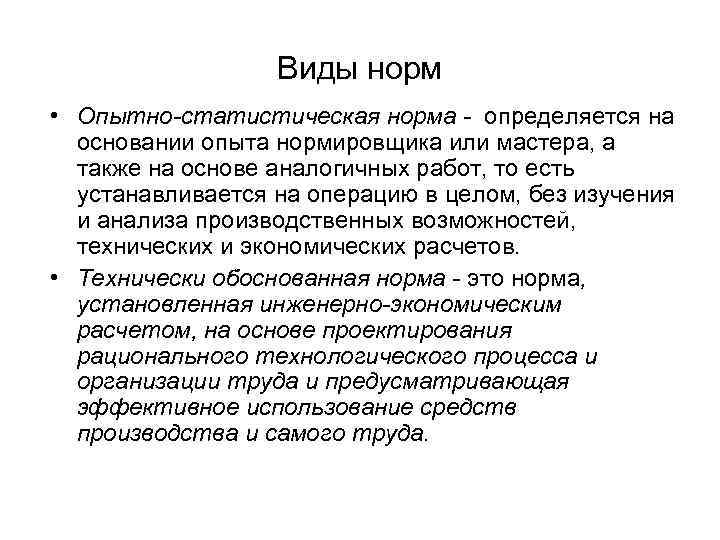 Виды норм

• Опытно-статистическая норма - определяется на основании опыта нормировщика или мастера, а также на основе аналогичных работ, то есть устанавливается на операцию в целом, без изучения и анализа производственных возможностей, технических и экономических расчетов.

• Технически обоснованная норма - это норма, установленная инженерно-экономическим расчетом, на основе проектирования рационального технологического процесса и организации труда и предусматривающая эффективное использование средств производства и самого труда.